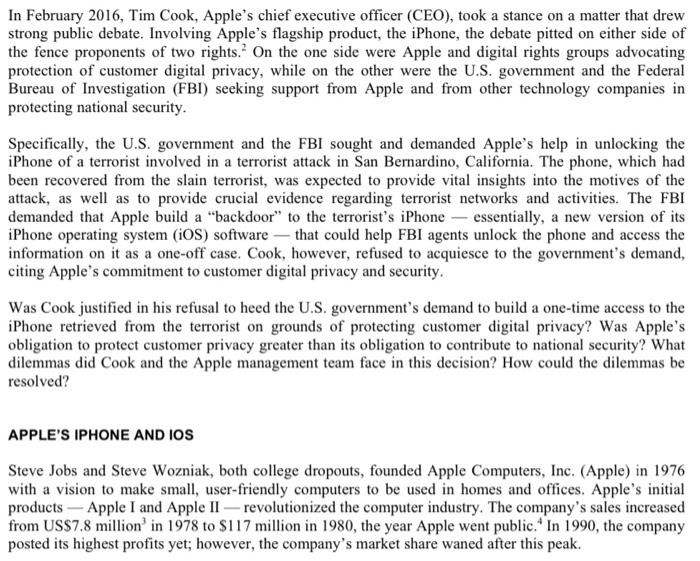 In February 2016, Tim Cook, Apple's chief executive officer (CEO), took a stance on a matter that drew strong public debate. Involving Apple's flagship product, the iPhone, the debate pitted on either side of the fence proponents of two rights.$^2$ On the one side were Apple and digital rights groups advocating protection of customer digital privacy, while on the other were the U.S. government and the Federal Bureau of Investigation (FBI) seeking support from Apple and from other technology companies in protecting national security.

Specifically, the U.S. government and the FBI sought and demanded Apple's help in unlocking the iPhone of a terrorist involved in a terrorist attack in San Bernardino, California. The phone, which had been recovered from the slain terrorist, was expected to provide vital insights into the motives of the attack, as well as to provide crucial evidence regarding terrorist networks and activities. The FBI demanded that Apple build a "backdoor" to the terrorist's iPhone — essentially, a new version of its iPhone operating system (iOS) software — that could help FBI agents unlock the phone and access the information on it as a one-off case. Cook, however, refused to acquiesce to the government's demand, citing Apple's commitment to customer digital privacy and security.

Was Cook justified in his refusal to heed the U.S. government's demand to build a one-time access to the iPhone retrieved from the terrorist on grounds of protecting customer digital privacy? Was Apple's obligation to protect customer privacy greater than its obligation to contribute to national security? What dilemmas did Cook and the Apple management team face in this decision? How could the dilemmas be resolved?

APPLE'S IPHONE AND IOS

Steve Jobs and Steve Wozniak, both college dropouts, founded Apple Computers, Inc. (Apple) in 1976 with a vision to make small, user-friendly computers to be used in homes and offices. Apple's initial products — Apple I and Apple II — revolutionized the computer industry. The company's sales increased from US$7.8 million$^3$ in 1978 to $117 million in 1980, the year Apple went public.$^4$ In 1990, the company posted its highest profits yet; however, the company's market share waned after this peak.